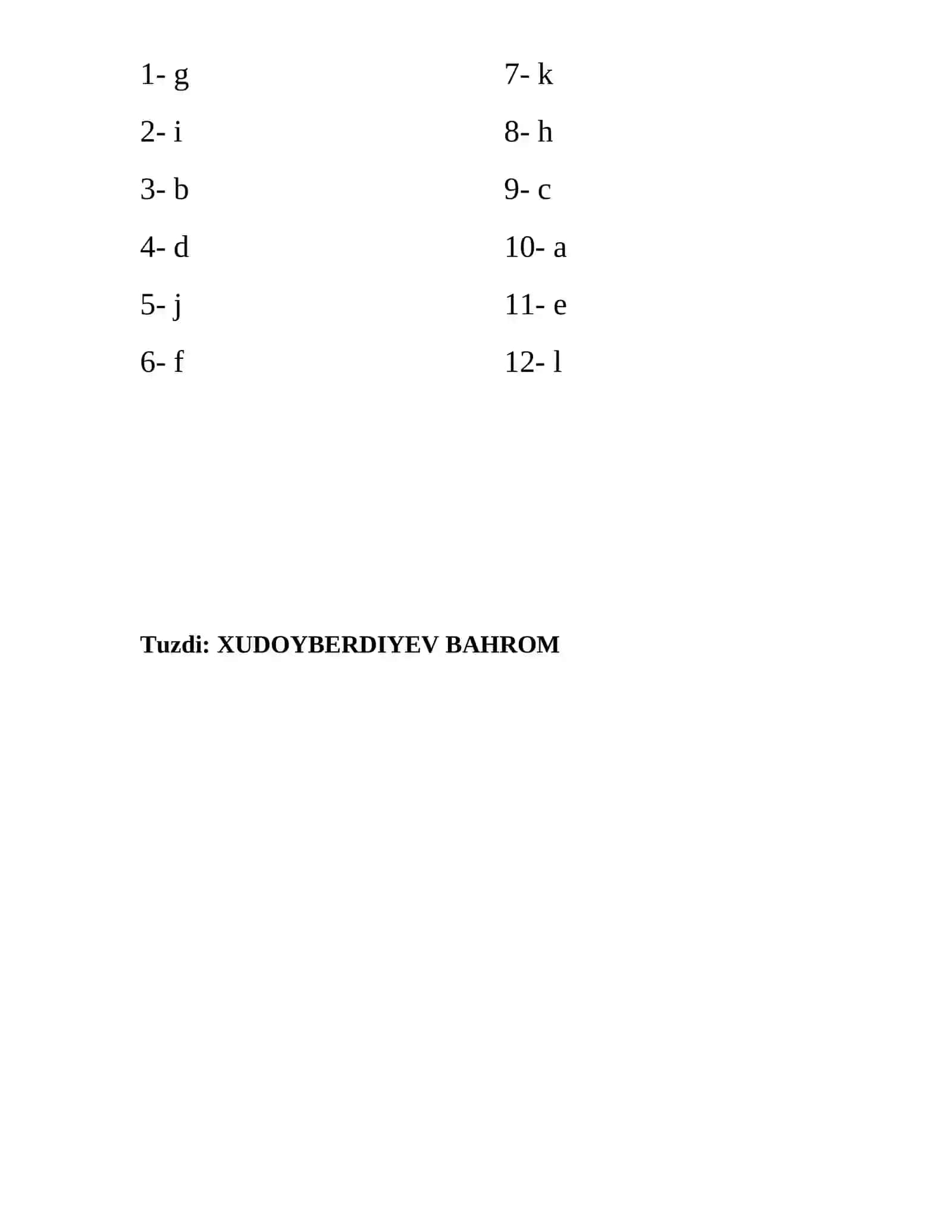 1- g
2- i
3- b
4- d
5- j
6- f

7- k
8- h
9- c
10- a
11- e
12- l

Tuzdi: XUDOYBERDIYEV BAHROM